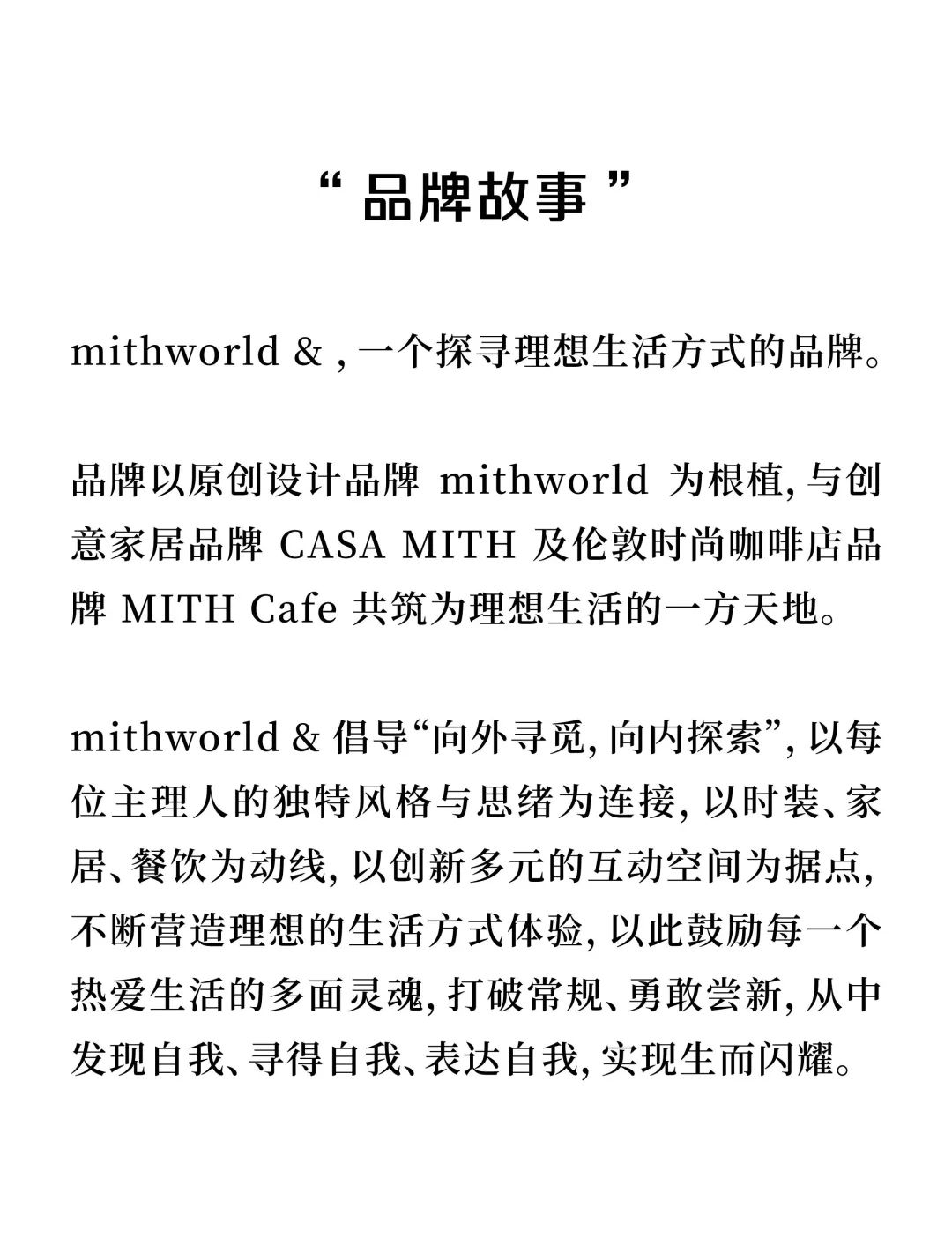 “ 品牌故事 ”

mithworld & , 一个探寻理想生活方式的品牌。

品牌以原创设计品牌 mithworld 为根植, 与创意家居品牌 CASA MITH 及伦敦时尚咖啡店品牌 MITH Cafe 共筑为理想生活的一方天地。

mithworld & 倡导“向外寻觅, 向内探索”, 以每位主理人的独特风格与思绪为连接, 以时装、家居、餐饮为动线, 以创新多元的互动空间为据点, 不断营造理想的生活方式体验, 以此鼓励每一个热爱生活的多面灵魂, 打破常规、勇敢尝新, 从中发现自我、寻得自我、表达自我, 实现生而闪耀。